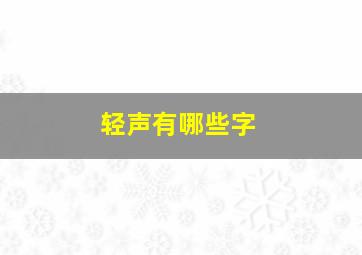 轻声有哪些字